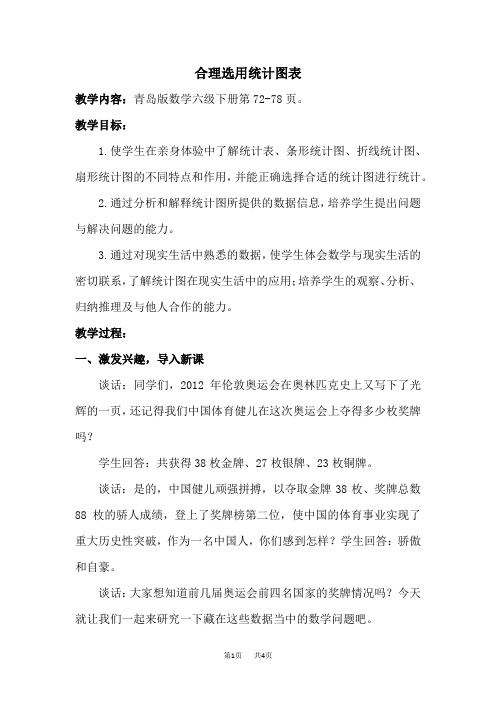 合理选用统计图表

教学内容：青岛版数学六级下册第 72-78 页。

教学目标：

1.使学生在亲身体验中了解统计表、条形统计图、折线统计图、扇形统计图的不同特点和作用，并能正确选择合适的统计图进行统计。

2.通过分析和解释统计图所提供的数据信息，培养学生提出问题与解决问题的能力。

3.通过对现实生活中熟悉的数据，使学生体会数学与现实生活的密切联系，了解统计图在现实生活中的应用；培养学生的观察、分析、归纳推理及与他人合作的能力。

教学过程：

一、激发兴趣，导入新课

谈话：同学们，2012 年伦敦奥运会在奥林匹克史上又写下了光辉的一页，还记得我们中国体育健儿在这次奥运会上夺得多少枚奖牌吗？

学生回答：共获得 38 枚金牌、27 枚银牌、23 枚铜牌。

谈话：是的，中国健儿顽强拼搏，以夺取金牌 38 枚、奖牌总数 88 枚的骄人成绩，登上了奖牌榜第二位，使中国的体育事业实现了重大历史性突破，作为一名中国人，你们感到怎样？学生回答：骄傲和自豪。

谈话：大家想知道前几届奥运会前四名国家的奖牌情况吗？今天就让我们一起来研究一下藏在这些数据当中的数学问题吧。

第1页 共4页